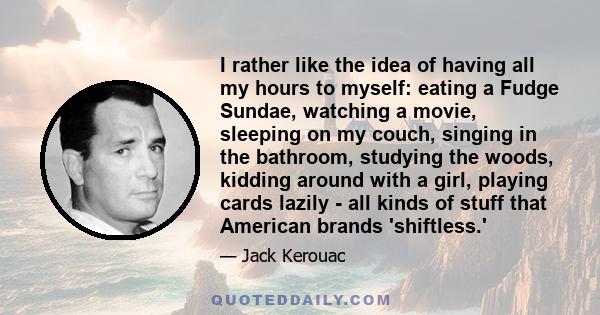 I rather like the idea of having all my hours to myself: eating a Fudge Sundae, watching a movie, sleeping on my couch, singing in the bathroom, studying the woods, kidding around with a girl, playing cards lazily - all kinds of stuff that American brands 'shiftless.'

— Jack Kerouac

QUOTEDDAILY.COM